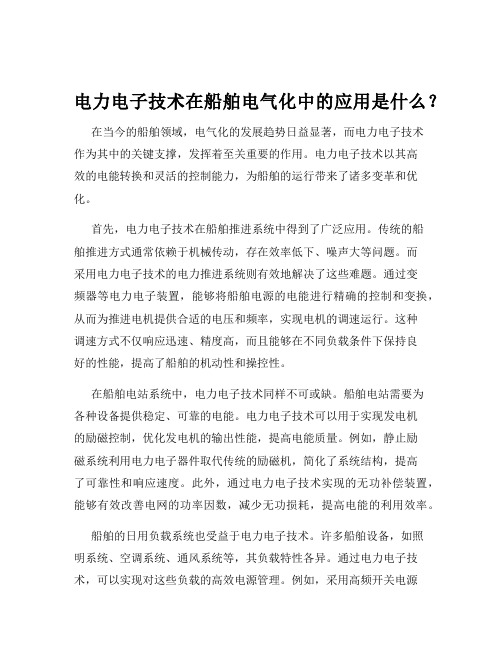 电力电子技术在船舶电气化中的应用是什么？

在当今的船舶领域，电气化的发展趋势日益显著，而电力电子技术作为其中的关键支撑，发挥着至关重要的作用。电力电子技术以其高效的电能转换和灵活的控制能力，为船舶的运行带来了诸多变革和优化。

首先，电力电子技术在船舶推进系统中得到了广泛应用。传统的船舶推进方式通常依赖于机械传动，存在效率低下、噪声大等问题。而采用电力电子技术的电力推进系统则有效地解决了这些难题。通过变频器等电力电子装置，能够将船舶电源的电能进行精确的控制和变换，从而为推进电机提供合适的电压和频率，实现电机的调速运行。这种调速方式不仅响应迅速、精度高，而且能够在不同负载条件下保持良好的性能，提高了船舶的机动性和操控性。

在船舶电站系统中，电力电子技术同样不可或缺。船舶电站需要为各种设备提供稳定、可靠的电能。电力电子技术可以用于实现发电机的励磁控制，优化发电机的输出性能，提高电能质量。例如，静止励磁系统利用电力电子器件取代传统的励磁机，简化了系统结构，提高了可靠性和响应速度。此外，通过电力电子技术实现的无功补偿装置，能够有效改善电网的功率因数，减少无功损耗，提高电能的利用效率。

船舶的日用负载系统也受益于电力电子技术。许多船舶设备，如照明系统、空调系统、通风系统等，其负载特性各异。通过电力电子技术，可以实现对这些负载的高效电源管理。例如，采用高频开关电源